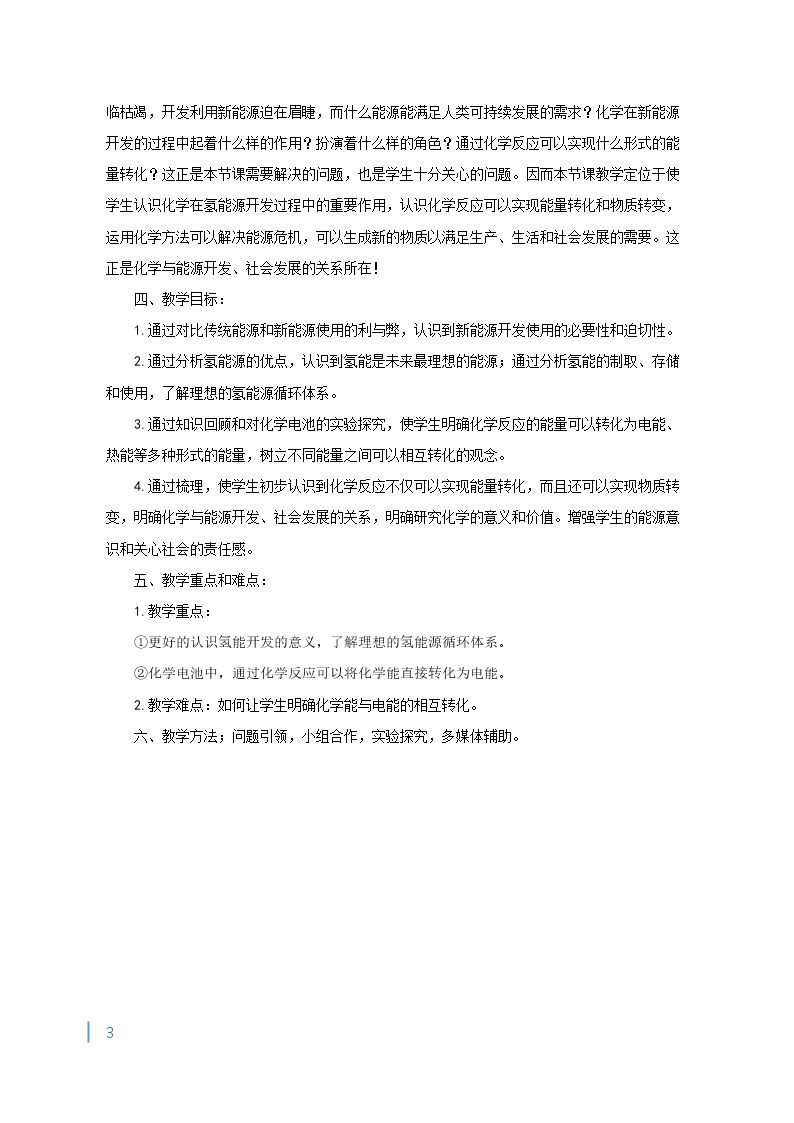 临枯竭，开发利用新能源迫在眉睫，而什么能源能满足人类可持续发展的需求？化学在新能源开发的过程中起着什么样的作用？扮演着什么样的角色？通过化学反应可以实现什么形式的能量转化？这正是本节课需要解决的问题，也是学生十分关心的问题。因而本节课教学定位于使学生认识化学在氢能源开发过程中的重要作用，认识化学反应可以实现能量转化和物质转变，运用化学方法可以解决能源危机，可以生成新的物质以满足生产、生活和社会发展的需要。这正是化学与能源开发、社会发展的关系所在！

四、教学目标：

1.通过对比传统能源和新能源使用的利与弊，认识到新能源开发使用的必要性和迫切性。

2.通过分析氢能源的优点，认识到氢能是未来最理想的能源；通过分析氢能的制取、存储和使用，了解理想的氢能源循环体系。

3.通过知识回顾和对化学电池的实验探究，使学生明确化学反应的能量可以转化为电能、热能等多种形式的能量，树立不同能量之间可以相互转化的观念。

4.通过梳理，使学生初步认识到化学反应不仅可以实现能量转化，而且还可以实现物质转变，明确化学与能源开发、社会发展的关系，明确研究化学的意义和价值。增强学生的能源意识和关心社会的责任感。

五、教学重点和难点：

1.教学重点：

①更好的认识氢能开发的意义，了解理想的氢能源循环体系。

②化学电池中，通过化学反应可以将化学能直接转化为电能。

2.教学难点：如何让学生明确化学能与电能的相互转化。

六、教学方法：问题引领，小组合作，实验探究，多媒体辅助。

3